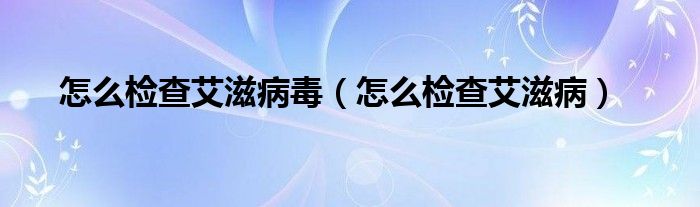 怎么检查艾滋病毒（怎么检查艾滋病）